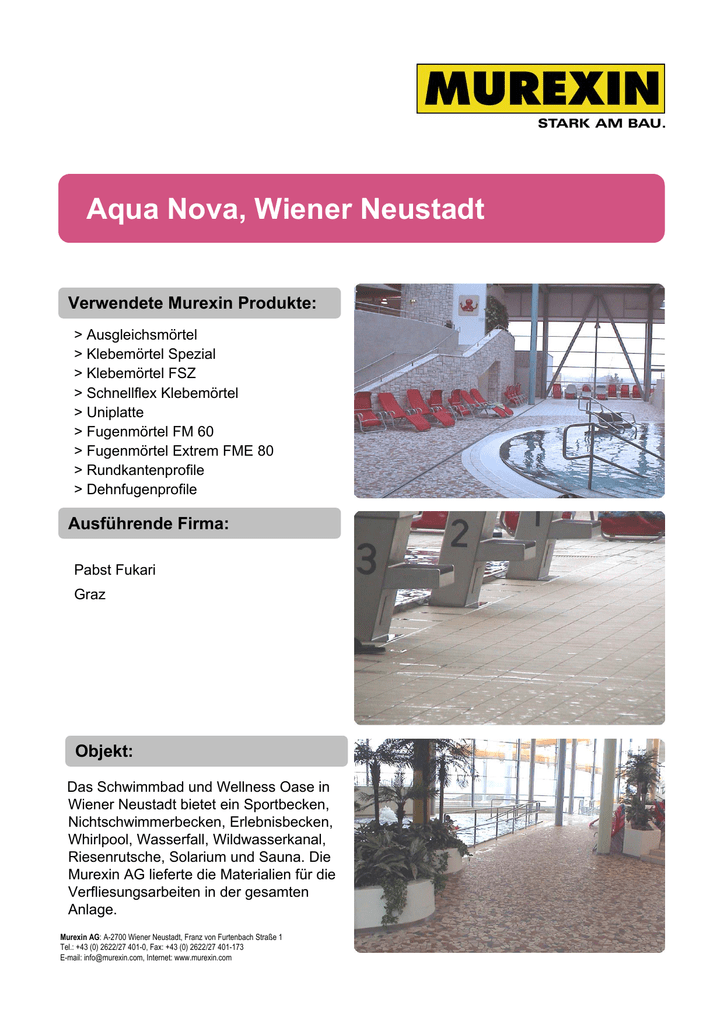 MUREXIN
STARK AM BAU.

Aqua Nova, Wiener Neustadt

Verwendete Murexin Produkte:

> Ausgleichsmörtel
> Klebemörtel Spezial
> Klebemörtel FSZ
> Schnellflex Klebemörtel
> Uniplatte
> Fugenmörtel FM 60
> Fugenmörtel Extrem FME 80
> Rundkantenprofile
> Dehnfugenprofile

Ausführende Firma:

Pabst Fukari
Graz

3 2 1

Objekt:

Das Schwimmbad und Wellness Oase in Wiener Neustadt bietet ein Sportbecken, Nichtschwimmerbecken, Erlebnisbecken, Whirlpool, Wasserfall, Wildwasserkanal, Riesenrutsche, Solarium und Sauna. Die Murexin AG lieferte die Materialien für die Verfliesungsarbeiten in der gesamten Anlage.

Murexin AG: A-2700 Wiener Neustadt, Franz von Furtenbach Straße 1
Tel.: +43 (0) 2622/27 401-0, Fax: +43 (0) 2622/27 401-173
E-mail: info@murexin.com, Internet: www.murexin.com